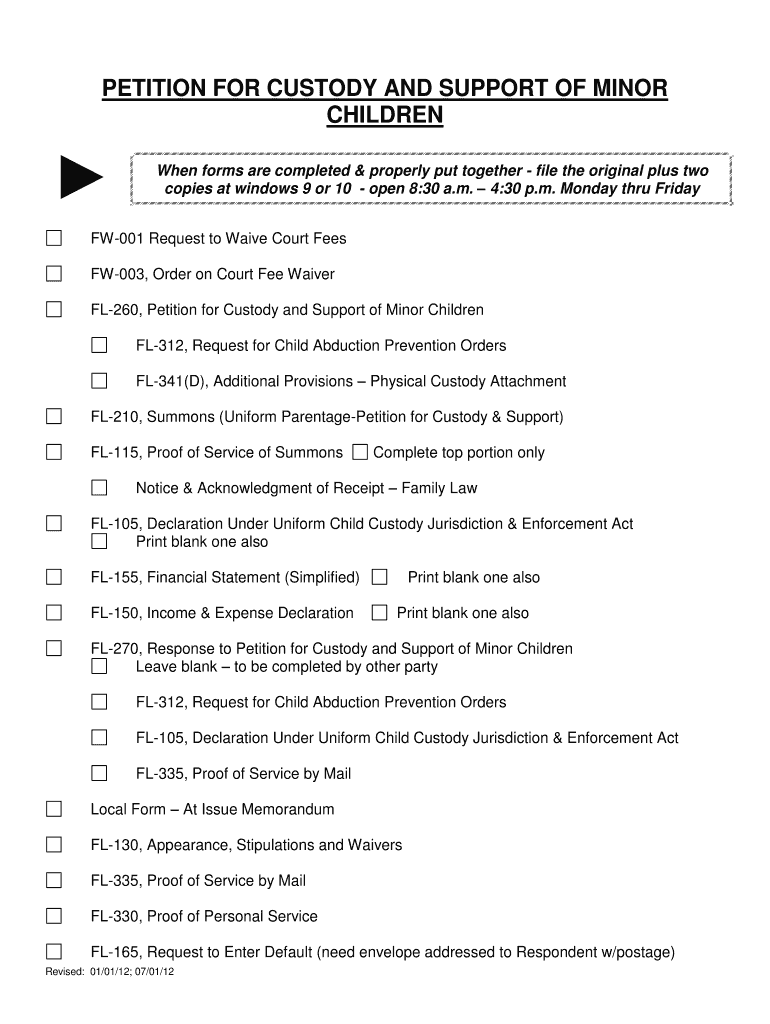 PETITION FOR CUSTODY AND SUPPORT OF MINOR CHILDREN

When forms are completed & properly put together - file the original plus two copies at windows 9 or 10 - open 8:30 a.m. – 4:30 p.m. Monday thru Friday

☐ FW-001 Request to Waive Court Fees

☐ FW-003, Order on Court Fee Waiver

☐ FL-260, Petition for Custody and Support of Minor Children

☐ FL-312, Request for Child Abduction Prevention Orders

☐ FL-341(D), Additional Provisions – Physical Custody Attachment

☐ FL-210, Summons (Uniform Parentage-Petition for Custody & Support)

☐ FL-115, Proof of Service of Summons ☐ Complete top portion only

☐ Notice & Acknowledgment of Receipt – Family Law

☐ FL-105, Declaration Under Uniform Child Custody Jurisdiction & Enforcement Act
☐ Print blank one also

☐ FL-155, Financial Statement (Simplified) ☐ Print blank one also

☐ FL-150, Income & Expense Declaration ☐ Print blank one also

☐ FL-270, Response to Petition for Custody and Support of Minor Children
☐ Leave blank – to be completed by other party

☐ FL-312, Request for Child Abduction Prevention Orders

☐ FL-105, Declaration Under Uniform Child Custody Jurisdiction & Enforcement Act

☐ FL-335, Proof of Service by Mail

☐ Local Form – At Issue Memorandum

☐ FL-130, Appearance, Stipulations and Waivers

☐ FL-335, Proof of Service by Mail

☐ FL-330, Proof of Personal Service

☐ FL-165, Request to Enter Default (need envelope addressed to Respondent w/postage)

Revised: 01/01/12; 07/01/12